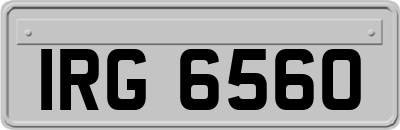 IRG 6560